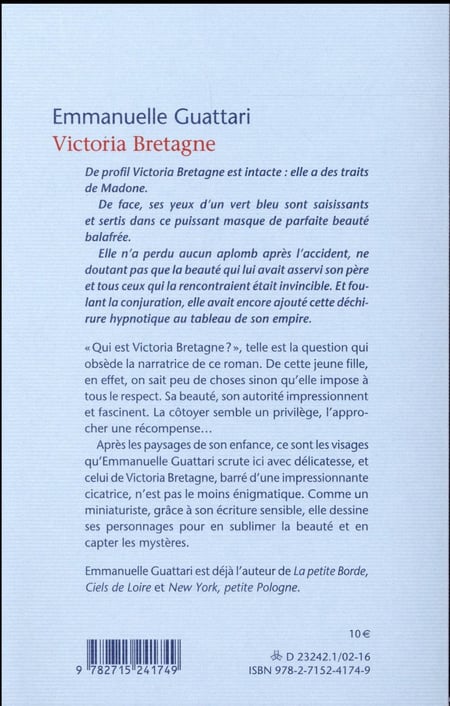 Emmanuelle Guattari
Victoria Bretagne

De profil Victoria Bretagne est intacte : elle a des traits de Madone.

De face, ses yeux d'un vert bleu sont saisissants et sertis dans ce puissant masque de parfaite beauté balafrée.

Elle n'a perdu aucun aplomb après l'accident, ne doutant pas que la beauté qui lui avait asservi son père et tous ceux qui la rencontraient était invincible. Et foulant la conjuration, elle avait encore ajouté cette déchirure hypnotique au tableau de son empire.

« Qui est Victoria Bretagne ? », telle est la question qui obsède la narratrice de ce roman. De cette jeune fille, en effet, on sait peu de choses sinon qu'elle impose à tous le respect. Sa beauté, son autorité impressionnent et fascinent. La côtoyer semble un privilège, l'approcher une récompense…

Après les paysages de son enfance, ce sont les visages qu'Emmanuelle Guattari scrute ici avec délicatesse, et celui de Victoria Bretagne, barré d'une impressionnante cicatrice, n'est pas le moins énigmatique. Comme un miniaturiste, grâce à son écriture sensible, elle dessine ses personnages pour en sublimer la beauté et en capter les mystères.

Emmanuelle Guattari est déjà l'auteur de La petite Borde, Ciels de Loire et New York, petite Pologne.

10 €

9 782715 241749

D 23242.1/02-16
ISBN 978-2-7152-4174-9